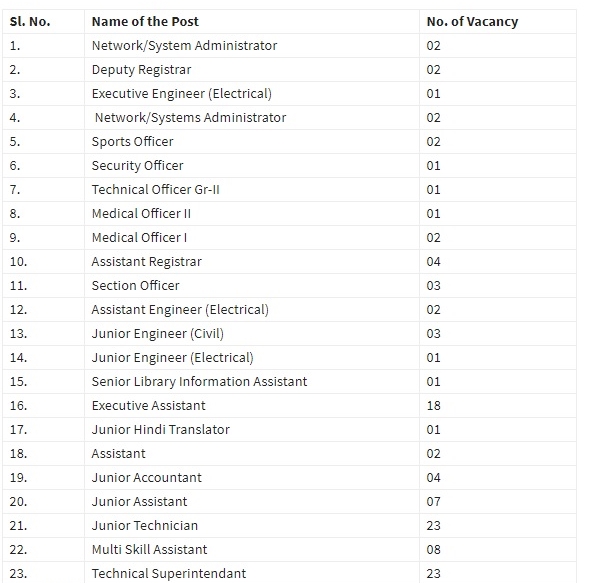 | Sl. No. | Name of the Post | No. of Vacancy |
|---|---|---|
| 1. | Network/System Administrator | 02 |
| 2. | Deputy Registrar | 02 |
| 3. | Executive Engineer (Electrical) | 01 |
| 4. | Network/Systems Administrator | 02 |
| 5. | Sports Officer | 02 |
| 6. | Security Officer | 01 |
| 7. | Technical Officer Gr-II | 01 |
| 8. | Medical Officer II | 01 |
| 9. | Medical Officer I | 02 |
| 10. | Assistant Registrar | 04 |
| 11. | Section Officer | 03 |
| 12. | Assistant Engineer (Electrical) | 02 |
| 13. | Junior Engineer (Civil) | 03 |
| 14. | Junior Engineer (Electrical) | 01 |
| 15. | Senior Library Information Assistant | 01 |
| 16. | Executive Assistant | 18 |
| 17. | Junior Hindi Translator | 01 |
| 18. | Assistant | 02 |
| 19. | Junior Accountant | 04 |
| 20. | Junior Assistant | 07 |
| 21. | Junior Technician | 23 |
| 22. | Multi Skill Assistant | 08 |
| 23. | Technical Superintendant | 23 |